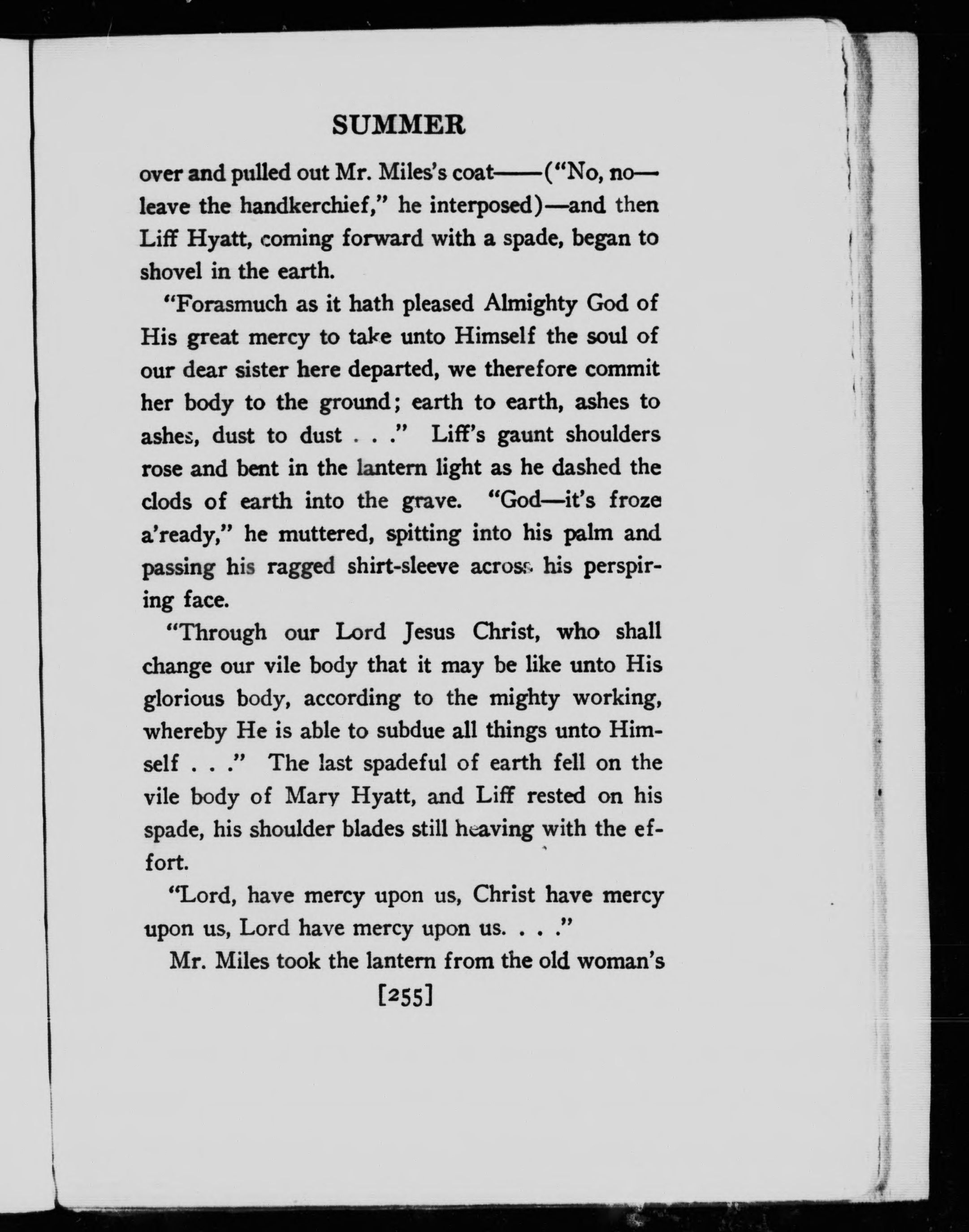 SUMMER

over and pulled out Mr. Miles's coat——("No, no—leave the handkerchief," he interposed)—and then Liff Hyatt, coming forward with a spade, began to shovel in the earth.

"Forasmuch as it hath pleased Almighty God of His great mercy to take unto Himself the soul of our dear sister here departed, we therefore commit her body to the ground; earth to earth, ashes to ashes, dust to dust . . ." Liff's gaunt shoulders rose and bent in the lantern light as he dashed the clods of earth into the grave. "God—it's froze a'ready," he muttered, spitting into his palm and passing his ragged shirt-sleeve across his perspiring face.

"Through our Lord Jesus Christ, who shall change our vile body that it may be like unto His glorious body, according to the mighty working, whereby He is able to subdue all things unto Himself . . ." The last spadeful of earth fell on the vile body of Mary Hyatt, and Liff rested on his spade, his shoulder blades still heaving with the effort.

"Lord, have mercy upon us, Christ have mercy upon us, Lord have mercy upon us. . . ."

Mr. Miles took the lantern from the old woman's

[255]